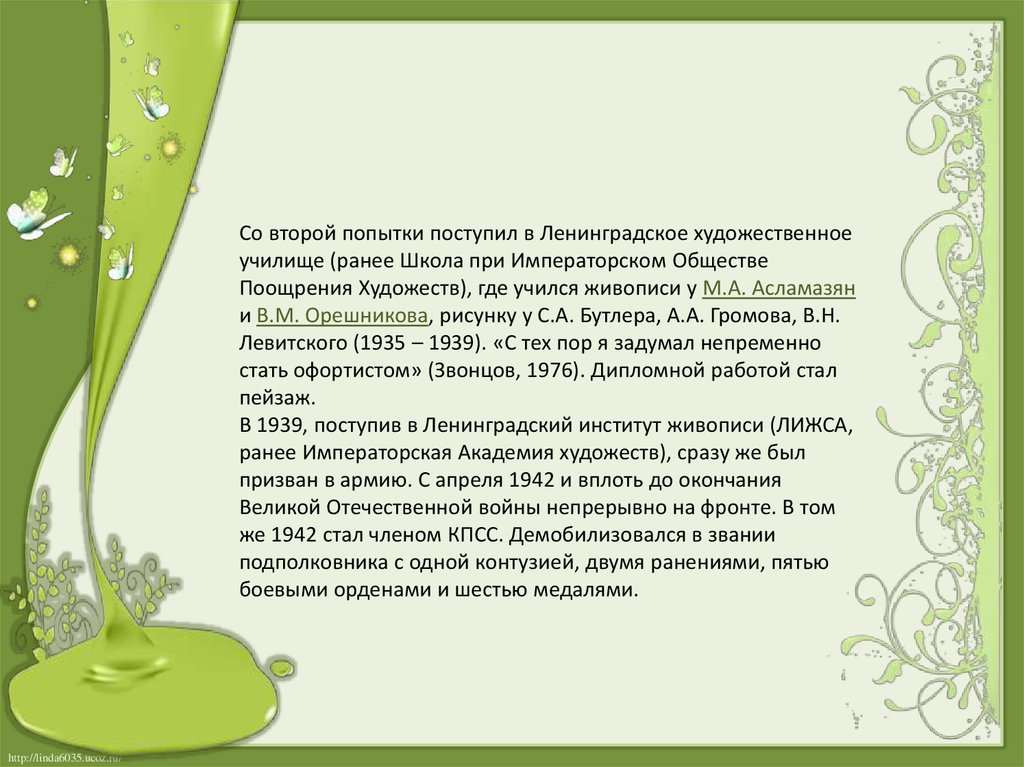 Со второй попытки поступил в Ленинградское художественное училище (ранее Школа при Императорском Обществе Поощрения Художеств), где учился живописи у М.А. Асламазян и В.М. Орешникова, рисунку у С.А. Бутлера, А.А. Громова, В.Н. Левитского (1935 – 1939). «С тех пор я задумал непременно стать офортистом» (Звонцов, 1976). Дипломной работой стал пейзаж.
В 1939, поступив в Ленинградский институт живописи (ЛИЖСА, ранее Императорская Академия художеств), сразу же был призван в армию. С апреля 1942 и вплоть до окончания Великой Отечественной войны непрерывно на фронте. В том же 1942 стал членом КПСС. Демобилизовался в звании подполковника с одной контузией, двумя ранениями, пятью боевыми орденами и шестью медалями.

http://linda6035.ucoz.ru/